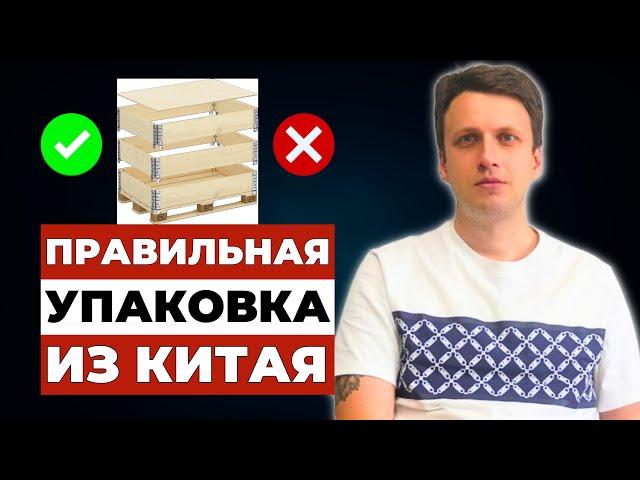 ПРАВИЛЬНАЯ
УПАКОВКА
ИЗ КИТАЯ